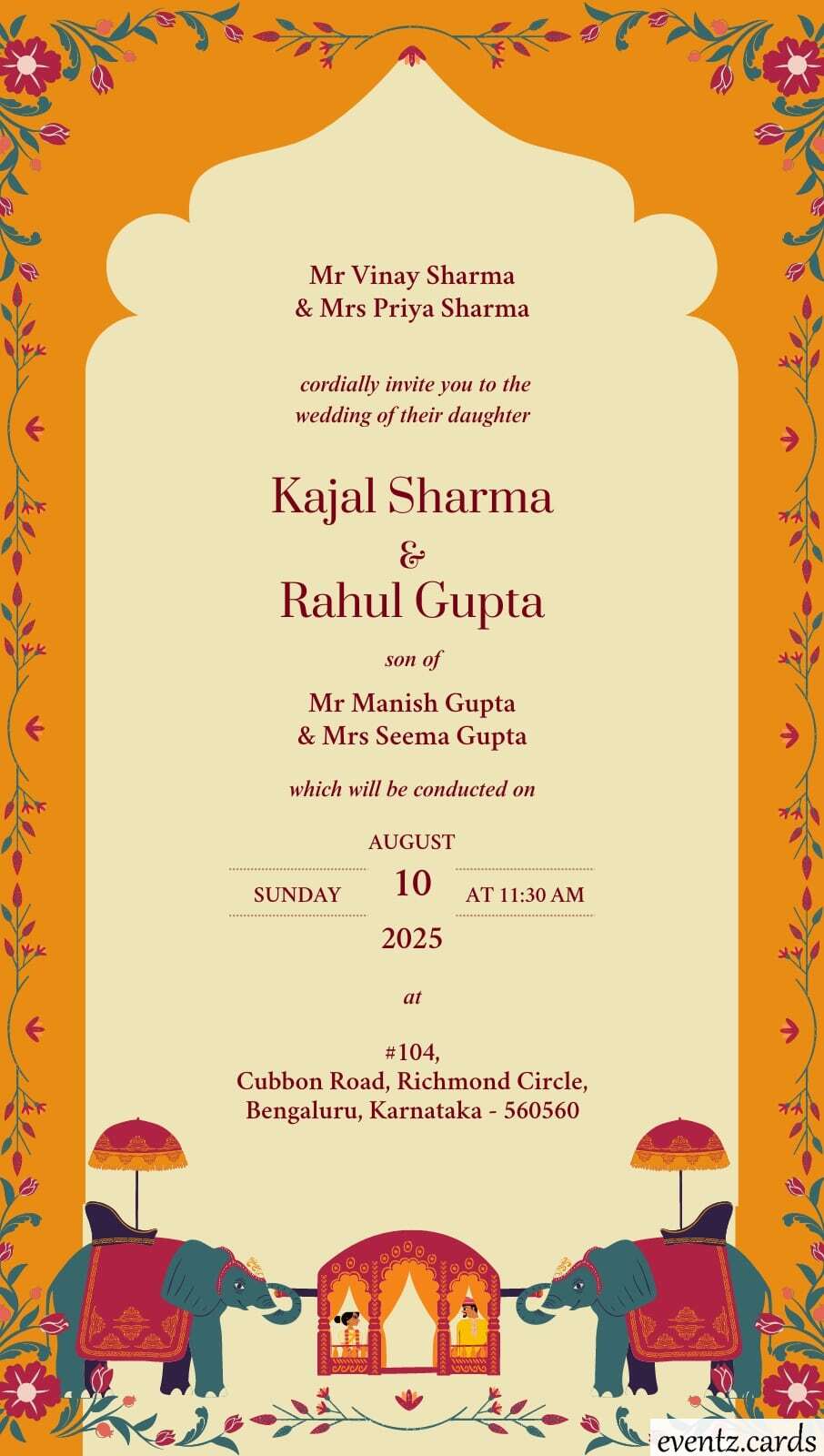 Mr Vinay Sharma
& Mrs Priya Sharma

cordially invite you to the
wedding of their daughter

Kajal Sharma
&
Rahul Gupta

son of

Mr Manish Gupta
& Mrs Seema Gupta

which will be conducted on

AUGUST
SUNDAY 10 AT 11:30 AM
2025

at

#104,
Cubbon Road, Richmond Circle,
Bengaluru, Karnataka - 560560

eventz.cards